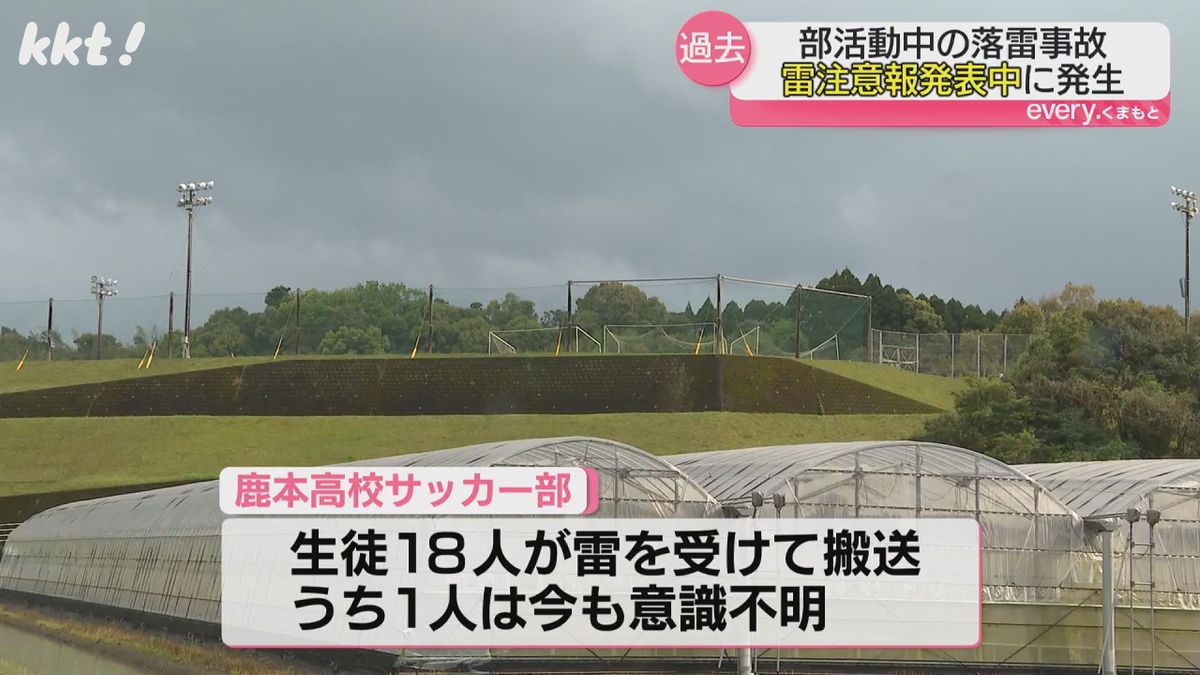 kkt!

過去 部活動中の落雷事故
雷注意報発表中に発生
every.くまもと

鹿本高校サッカー部
生徒18人が雷を受けて搬送
うち1人は今も意識不明